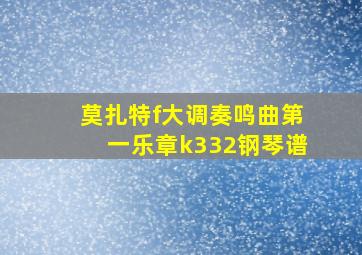 莫扎特f大调奏鸣曲第一乐章k332钢琴谱